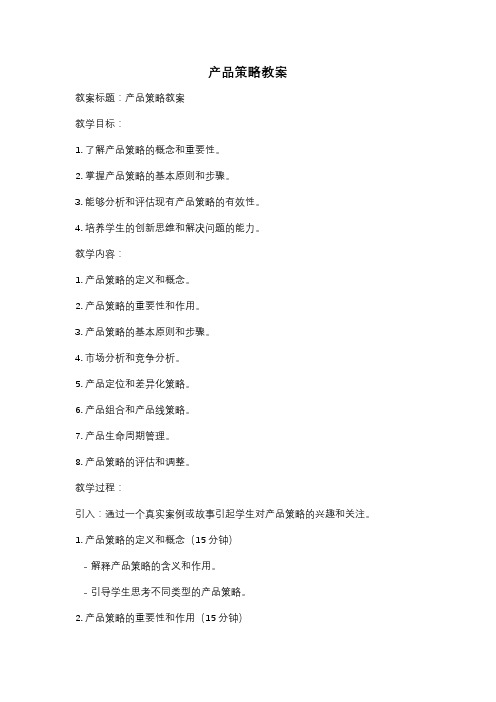 产品策略教案

教案标题：产品策略教案

教学目标：

1. 了解产品策略的概念和重要性。

2. 掌握产品策略的基本原则和步骤。

3. 能够分析和评估现有产品策略的有效性。

4. 培养学生的创新思维和解决问题的能力。

教学内容：

1. 产品策略的定义和概念。

2. 产品策略的重要性和作用。

3. 产品策略的基本原则和步骤。

4. 市场分析和竞争分析。

5. 产品定位和差异化策略。

6. 产品组合和产品线策略。

7. 产品生命周期管理。

8. 产品策略的评估和调整。

教学过程：

引入：通过一个真实案例或故事引起学生对产品策略的兴趣和关注。

1. 产品策略的定义和概念（15 分钟）

- 解释产品策略的含义和作用。

- 引导学生思考不同类型的产品策略。

2. 产品策略的重要性和作用（15 分钟）